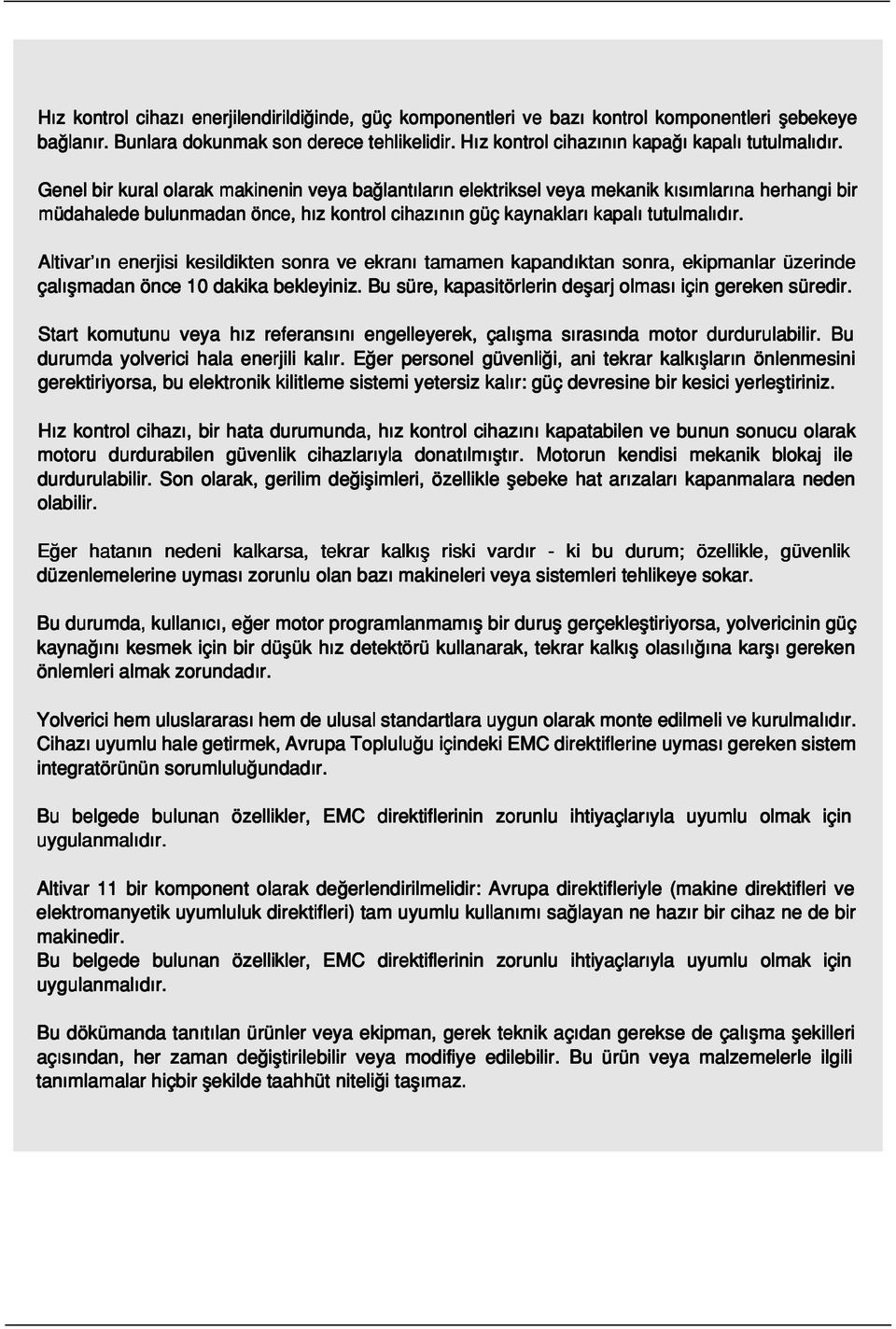 Hız kontrol cihazı enerjilendirildiğinde, güç komponentleri ve bazı kontrol komponentleri şebekeye bağlanır. Bunlara dokunmak son derece tehlikelidir. Hız kontrol cihazının kapağı kapalı tutulmalıdır.

Genel bir kural olarak makinenin veya bağlantıların elektriksel veya mekanik kısımlarına herhangi bir müdahalede bulunmadan önce, hız kontrol cihazının güç kaynakları kapalı tutulmalıdır.

Altivar'ın enerjisi kesildikten sonra ve ekranı tamamen kapandıktan sonra, ekipmanlar üzerinde çalışmadan önce 10 dakika bekleyiniz. Bu süre, kapasitörlerin deşarj olması için gereken süredir.

Start komutunu veya hız referansını engelleyerek, çalışma sırasında motor durdurulabilir. Bu durumda yolverici hala enerjili kalır. Eğer personel güvenliği, ani tekrar kalkışların önlenmesini gerektiriyorsa, bu elektronik kilitleme sistemi yetersiz kalır: güç devresine bir kesici yerleştiriniz.

Hız kontrol cihazı, bir hata durumunda, hız kontrol cihazını kapatabilen ve bunun sonucu olarak motoru durdurabilen güvenlik cihazlarıyla donatılmıştır. Motorun kendisi mekanik blokaj ile durdurulabilir. Son olarak, gerilim değişimleri, özellikle şebeke hat arızaları kapanmalara neden olabilir.

Eğer hatanın nedeni kalkarsa, tekrar kalkış riski vardır - ki bu durum; özellikle, güvenlik düzenlemelerine uyması zorunlu olan bazı makineleri veya sistemleri tehlikeye sokar.

Bu durumda, kullanıcı, eğer motor programlanmamış bir duruş gerçekleştiriyorsa, yolvericinin güç kaynağını kesmek için bir düşük hız detektörü kullanarak, tekrar kalkış olasılığına karşı gereken önlemleri almak zorundadır.

Yolverici hem uluslararası hem de ulusal standartlara uygun olarak monte edilmeli ve kurulmalıdır. Cihazı uyumlu hale getirmek, Avrupa Topluluğu içindeki EMC direktiflerine uyması gereken sistem integratörünün sorumluluğundadır.

Bu belgede bulunan özellikler, EMC direktiflerinin zorunlu ihtiyaçlarıyla uyumlu olmak için uygulanmalıdır.

Altivar 11 bir komponent olarak değerlendirilmelidir: Avrupa direktifleriyle (makine direktifleri ve elektromanyetik uyumluluk direktifleri) tam uyumlu kullanımı sağlayan ne hazır bir cihaz ne de bir makinedir.
Bu belgede bulunan özellikler, EMC direktiflerinin zorunlu ihtiyaçlarıyla uyumlu olmak için uygulanmalıdır.

Bu dökümanda tanıtılan ürünler veya ekipman, gerek teknik açıdan gerekse de çalışma şekilleri açısından, her zaman değiştirilebilir veya modifiye edilebilir. Bu ürün veya malzemelerle ilgili tanımlamalar hiçbir şekilde taahhüt niteliği taşımaz.